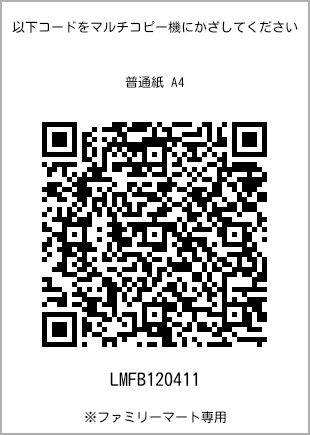 以下コードをマルチコピー機にかざしてください

普通紙 A4

LMFB120411

※ファミリーマート専用